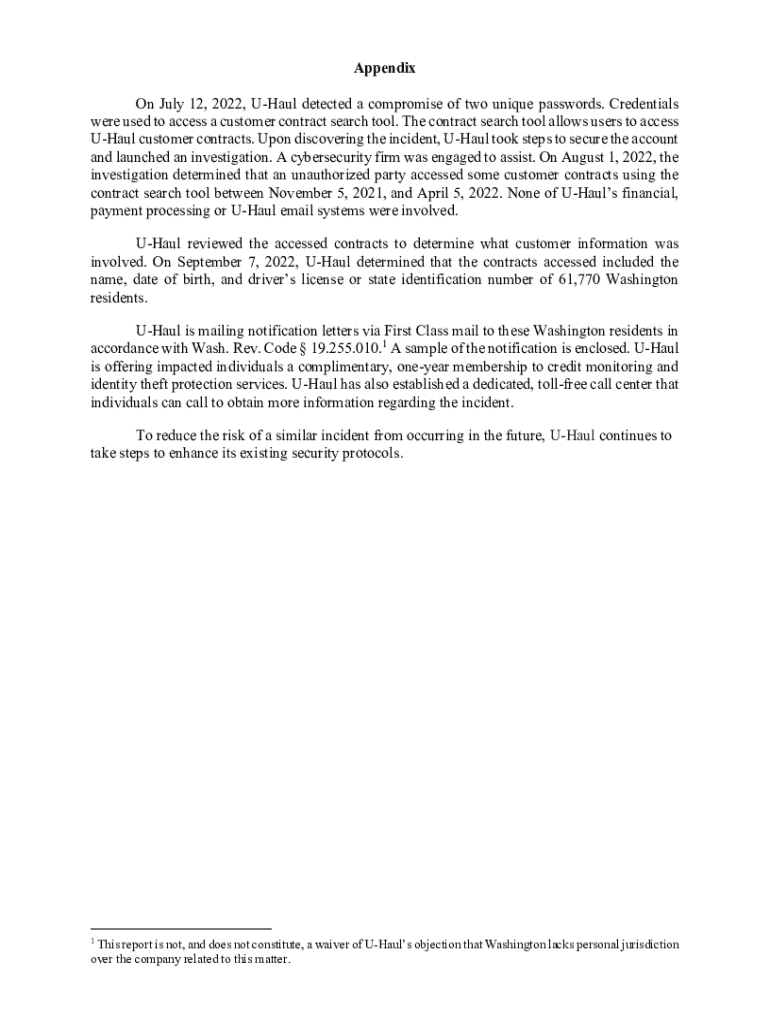 Appendix

On July 12, 2022, U-Haul detected a compromise of two unique passwords. Credentials were used to access a customer contract search tool. The contract search tool allows users to access U-Haul customer contracts. Upon discovering the incident, U-Haul took steps to secure the account and launched an investigation. A cybersecurity firm was engaged to assist. On August 1, 2022, the investigation determined that an unauthorized party accessed some customer contracts using the contract search tool between November 5, 2021, and April 5, 2022. None of U-Haul's financial, payment processing or U-Haul email systems were involved.

U-Haul reviewed the accessed contracts to determine what customer information was involved. On September 7, 2022, U-Haul determined that the contracts accessed included the name, date of birth, and driver's license or state identification number of 61,770 Washington residents.

U-Haul is mailing notification letters via First Class mail to these Washington residents in accordance with Wash. Rev. Code § 19.255.010.$^1$ A sample of the notification is enclosed. U-Haul is offering impacted individuals a complimentary, one-year membership to credit monitoring and identity theft protection services. U-Haul has also established a dedicated, toll-free call center that individuals can call to obtain more information regarding the incident.

To reduce the risk of a similar incident from occurring in the future, U-Haul continues to take steps to enhance its existing security protocols.

$^1$ This report is not, and does not constitute, a waiver of U-Haul's objection that Washington lacks personal jurisdiction over the company related to this matter.